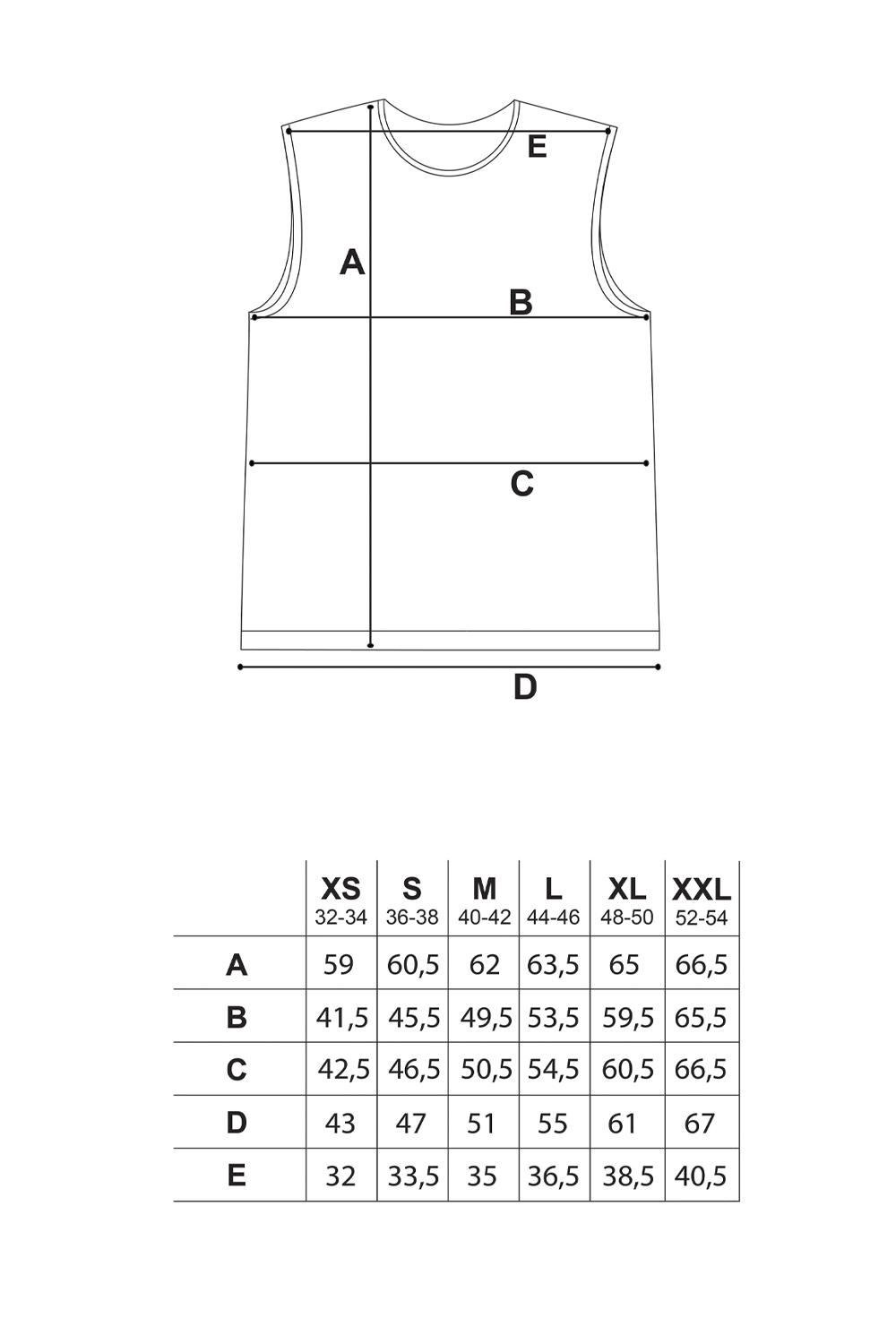 E

A

B

C

D

|  | XS 32-34 | S 36-38 | M 40-42 | L 44-46 | XL 48-50 | XXL 52-54 |
|---|---|---|---|---|---|---|
| A | 59 | 60,5 | 62 | 63,5 | 65 | 66,5 |
| B | 41,5 | 45,5 | 49,5 | 53,5 | 59,5 | 65,5 |
| C | 42,5 | 46,5 | 50,5 | 54,5 | 60,5 | 66,5 |
| D | 43 | 47 | 51 | 55 | 61 | 67 |
| E | 32 | 33,5 | 35 | 36,5 | 38,5 | 40,5 |